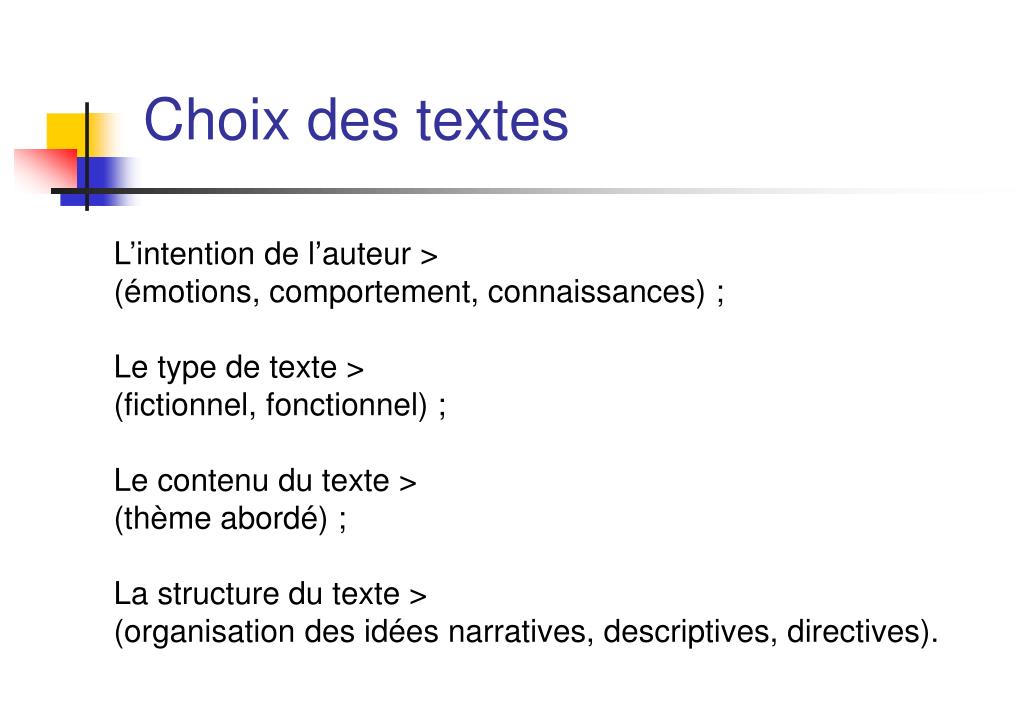 Choix des textes

L’intention de l’auteur >
(émotions, comportement, connaissances) ;

Le type de texte >
(fictionnel, fonctionnel) ;

Le contenu du texte >
(thème abordé) ;

La structure du texte >
(organisation des idées narratives, descriptives, directives).